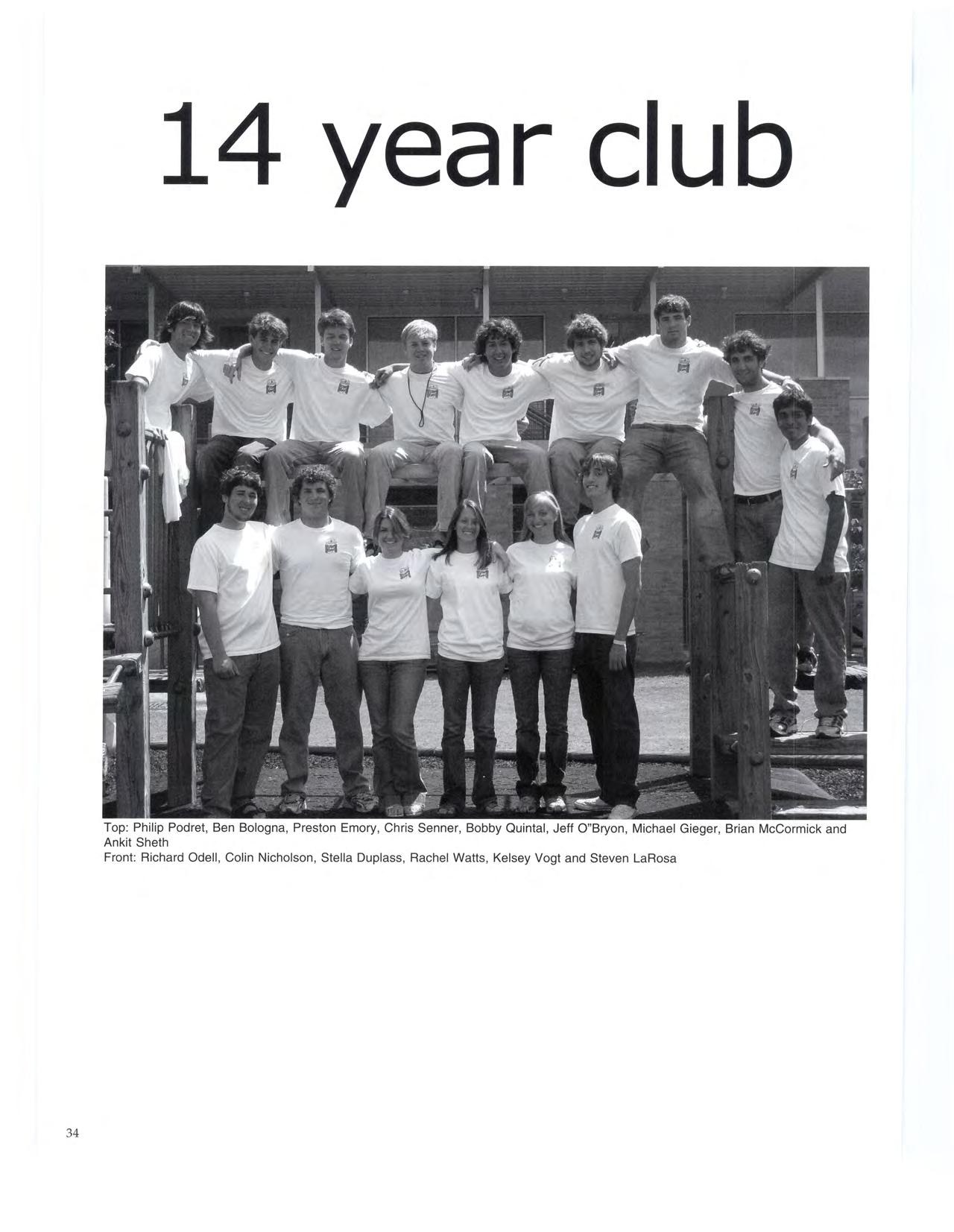 14 year club

Top: Philip Podret, Ben Bologna, Preston Emory, Chris Senner, Bobby Quintal, Jeff O"Bryon, Michael Gieger, Brian McCormick and Ankit Sheth
Front: Richard Odell, Colin Nicholson, Stella Duplass, Rachel Watts, Kelsey Vogt and Steven LaRosa

34